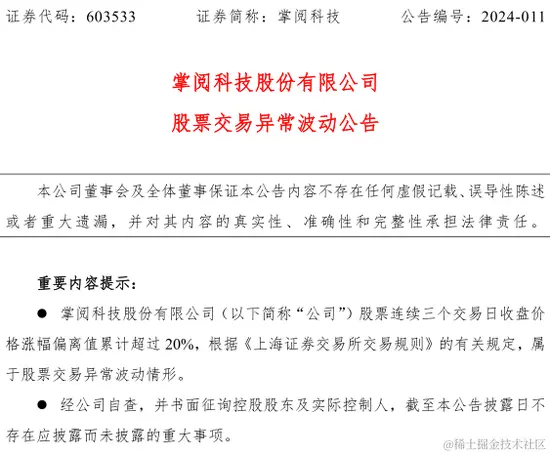 证券代码：603533　　证券简称：掌阅科技　　公告编号：2024-011

掌阅科技股份有限公司

股票交易异常波动公告

本公司董事会及全体董事保证本公告内容不存在任何虚假记载、误导性陈述或者重大遗漏，并对其内容的真实性、准确性和完整性承担法律责任。

重要内容提示：

● 掌阅科技股份有限公司（以下简称“公司”）股票连续三个交易日收盘价格涨幅偏离值累计超过 20%，根据《上海证券交易所交易规则》的有关规定，属于股票交易异常波动情形。

● 经公司自查，并书面征询控股股东及实际控制人，截至本公告披露日不存在应披露而未披露的重大事项。

@稀土掘金技术社区